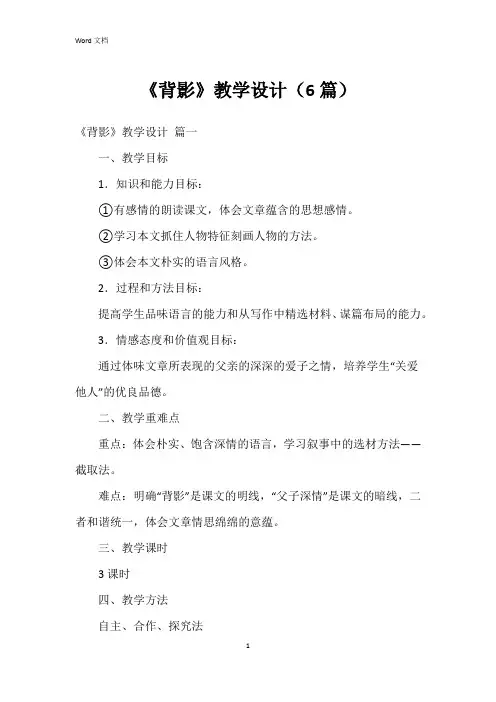 Word 文档

《背影》教学设计（6 篇）

《背影》教学设计 篇一

一、教学目标

1．知识和能力目标：

①有感情的朗读课文，体会文章蕴含的思想感情。

②学习本文抓住人物特征刻画人物的方法。

③体会本文朴实的语言风格。

2．过程和方法目标：

提高学生品味语言的能力和从写作中精选材料、谋篇布局的能力。

3．情感态度和价值观目标：

通过体味文章所表现的父亲的深深的爱子之情，培养学生“关爱他人”的优良品德。

二、教学重难点

重点：体会朴实、饱含深情的语言，学习叙事中的选材方法——截取法。

难点：明确“背影”是课文的明线，“父子深情”是课文的暗线，二者和谐统一，体会文章情思绵绵的意蕴。

三、教学课时

3 课时

四、教学方法

自主、合作、探究法

1